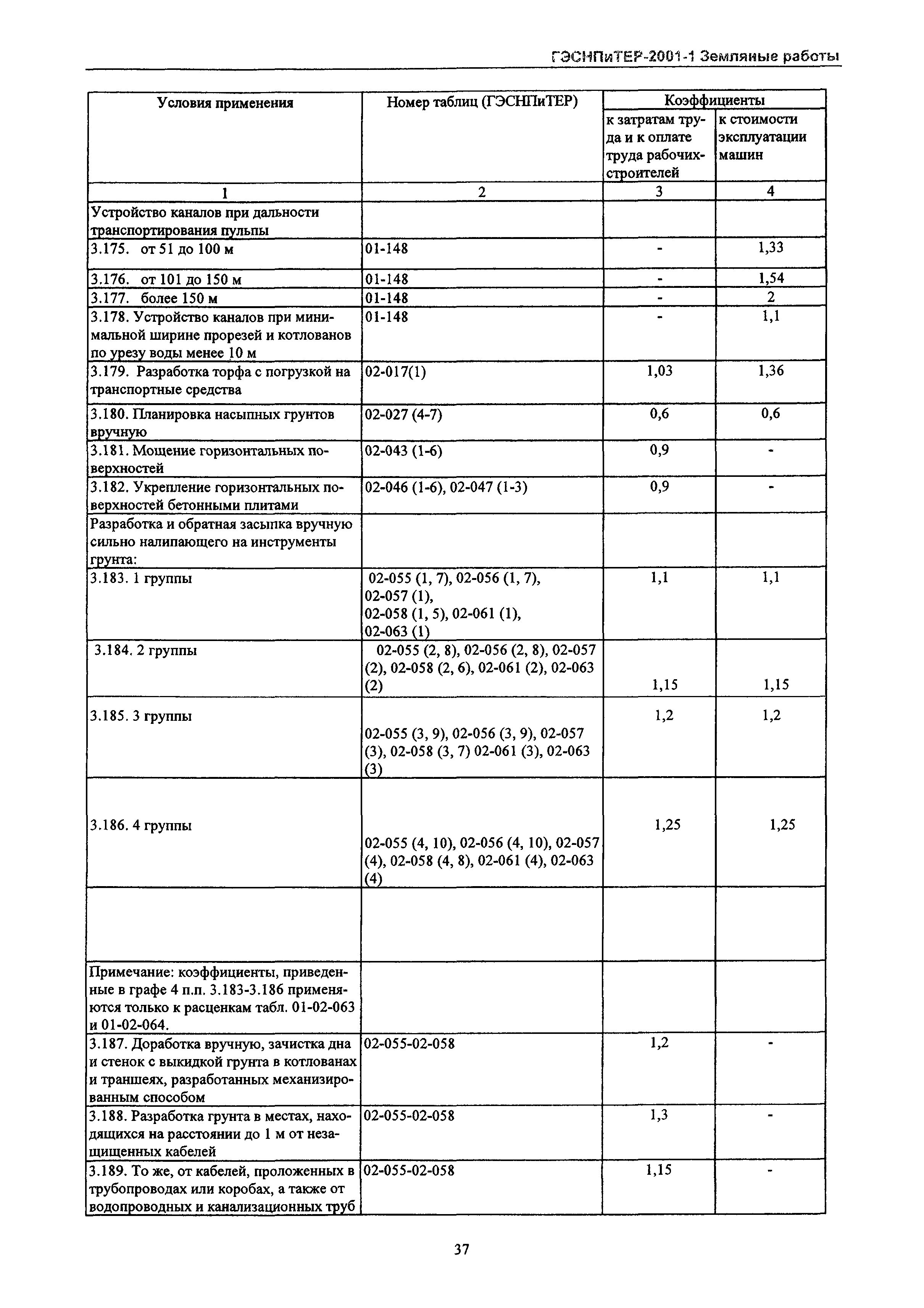 ГЭСНПиТЕР-2001-1 Земляные работы

| Условия применения | Номер таблиц (ГЭСНПиТЕР) | Коэффициенты к затратам труда и к оплате труда рабочих-строителей | Коэффициенты к стоимости эксплуатации машин |
|---|---|---|---|
| 1 | 2 | 3 | 4 |
| Устройство каналов при дальности транспортирования пульпы | | | |
| 3.175. от 51 до 100 м | 01-148 | - | 1,33 |
| 3.176. от 101 до 150 м | 01-148 | - | 1,54 |
| 3.177. более 150 м | 01-148 | - | 2 |
| 3.178. Устройство каналов при минимальной ширине прорезей и котлованов по урезу воды менее 10 м | 01-148 | - | 1,1 |
| 3.179. Разработка торфа с погрузкой на транспортные средства | 02-017(1) | 1,03 | 1,36 |
| 3.180. Планировка насыпных грунтов вручную | 02-027 (4-7) | 0,6 | 0,6 |
| 3.181. Мощение горизонтальных поверхностей | 02-043 (1-6) | 0,9 | - |
| 3.182. Укрепление горизонтальных поверхностей бетонными плитами | 02-046 (1-6), 02-047 (1-3) | 0,9 | - |
| Разработка и обратная засыпка вручную сильно налипающего на инструменты грунта: | | | |
| 3.183. 1 группы | 02-055 (1, 7), 02-056 (1, 7), 02-057 (1), 02-058 (1, 5), 02-061 (1), 02-063 (1) | 1,1 | 1,1 |
| 3.184. 2 группы | 02-055 (2, 8), 02-056 (2, 8), 02-057 (2), 02-058 (2, 6), 02-061 (2), 02-063 (2) | 1,15 | 1,15 |
| 3.185. 3 группы | 02-055 (3, 9), 02-056 (3, 9), 02-057 (3), 02-058 (3, 7) 02-061 (3), 02-063 (3) | 1,2 | 1,2 |
| 3.186. 4 группы | 02-055 (4, 10), 02-056 (4, 10), 02-057 (4), 02-058 (4, 8), 02-061 (4), 02-063 (4) | 1,25 | 1,25 |
| | | | |
| Примечание: коэффициенты, приведенные в графе 4 п.п. 3.183-3.186 применяются только к расценкам табл. 01-02-063 и 01-02-064. | | | |
| 3.187. Доработка вручную, зачистка дна и стенок с выкидкой грунта в котлованах и траншеях, разработанных механизированным способом | 02-055-02-058 | 1,2 | - |
| 3.188. Разработка грунта в местах, находящихся на расстоянии до 1 м от незащищенных кабелей | 02-055-02-058 | 1,3 | - |
| 3.189. То же, от кабелей, проложенных в трубопроводах или коробах, а также от водопроводных и канализационных труб | 02-055-02-058 | 1,15 | - |

37